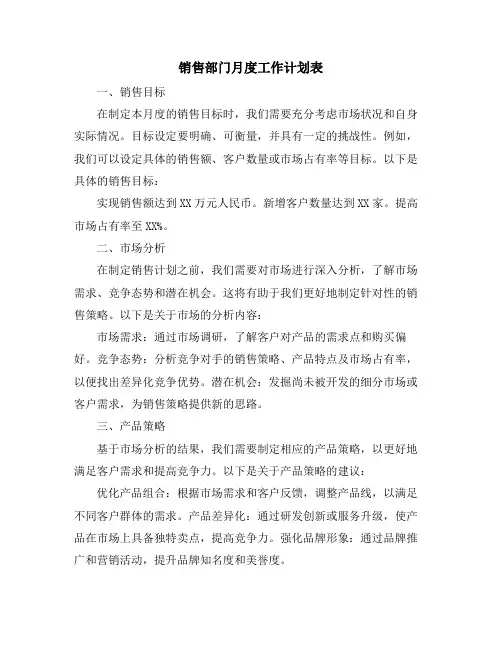 销售部门月度工作计划表

一、销售目标

在制定本月度的销售目标时，我们需要充分考虑市场状况和自身实际情况。目标设定要明确、可衡量，并具有一定的挑战性。例如，我们可以设定具体的销售额、客户数量或市场占有率等目标。以下是具体的销售目标：

实现销售额达到XX万元人民币。新增客户数量达到XX家。提高市场占有率至XX%。

二、市场分析

在制定销售计划之前，我们需要对市场进行深入分析，了解市场需求、竞争态势和潜在机会。这将有助于我们更好地制定针对性的销售策略。以下是关于市场的分析内容：

市场需求：通过市场调研，了解客户对产品的需求点和购买偏好。竞争态势：分析竞争对手的销售策略、产品特点及市场占有率，以便找出差异化竞争优势。潜在机会：发掘尚未被开发的细分市场或客户需求，为销售策略提供新的思路。

三、产品策略

基于市场分析的结果，我们需要制定相应的产品策略，以更好地满足客户需求和提高竞争力。以下是关于产品策略的建议：

优化产品组合：根据市场需求和客户反馈，调整产品线，以满足不同客户群体的需求。产品差异化：通过研发创新或服务升级，使产品在市场上具备独特卖点，提高竞争力。强化品牌形象：通过品牌推广和营销活动，提升品牌知名度和美誉度。